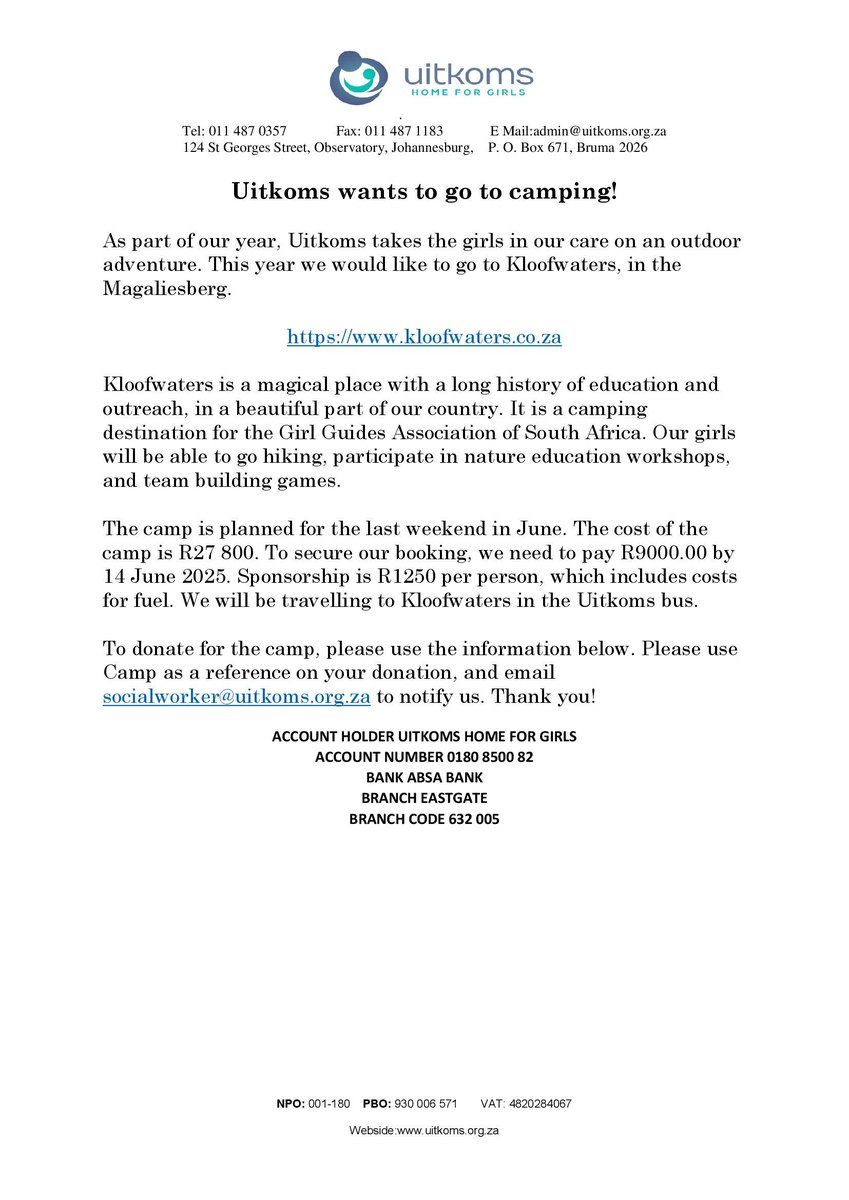 uitkoms
HOME FOR GIRLS

Tel: 011 487 0357 Fax: 011 487 1183 E Mail:admin@uitkoms.org.za
124 St Georges Street, Observatory, Johannesburg, P. O. Box 671, Bruma 2026

Uitkoms wants to go to camping!

As part of our year, Uitkoms takes the girls in our care on an outdoor adventure. This year we would like to go to Kloofwaters, in the Magaliesberg.

https://www.kloofwaters.co.za

Kloofwaters is a magical place with a long history of education and outreach, in a beautiful part of our country. It is a camping destination for the Girl Guides Association of South Africa. Our girls will be able to go hiking, participate in nature education workshops, and team building games.

The camp is planned for the last weekend in June. The cost of the camp is R27 800. To secure our booking, we need to pay R9000.00 by 14 June 2025. Sponsorship is R1250 per person, which includes costs for fuel. We will be travelling to Kloofwaters in the Uitkoms bus.

To donate for the camp, please use the information below. Please use Camp as a reference on your donation, and email socialworker@uitkoms.org.za to notify us. Thank you!

ACCOUNT HOLDER UITKOMS HOME FOR GIRLS
ACCOUNT NUMBER 0180 8500 82
BANK ABSA BANK
BRANCH EASTGATE
BRANCH CODE 632 005

NPO: 001-180 PBO: 930 006 571 VAT: 4820284067

Webside:www.uitkoms.org.za